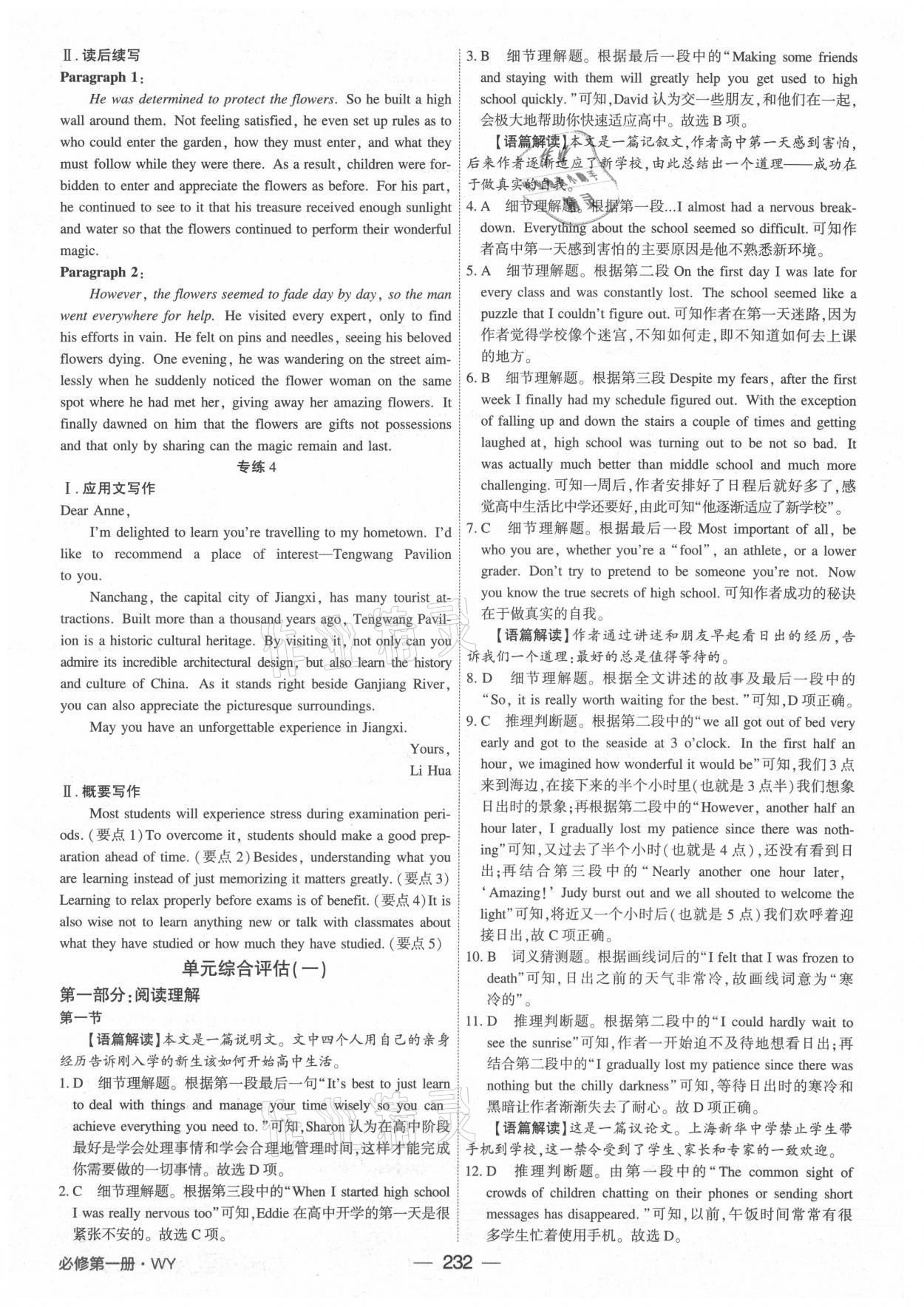 Ⅱ. 读后续写

Paragraph 1:

He was determined to protect the flowers. So he built a high wall around them. Not feeling satisfied, he even set up rules as to who could enter the garden, how they must enter, and what they must follow while they were there. As a result, children were forbidden to enter and appreciate the flowers as before. For his part, he continued to see to it that his treasure received enough sunlight and water so that the flowers continued to perform their wonderful magic.

Paragraph 2:

However, the flowers seemed to fade day by day, so the man went everywhere for help. He visited every expert, only to find his efforts in vain. He felt on pins and needles, seeing his beloved flowers dying. One evening, he was wandering on the street aimlessly when he suddenly noticed the flower woman on the same spot where he had met her, giving away her amazing flowers. It finally dawned on him that the flowers are gifts not possessions and that only by sharing can the magic remain and last.

专练 4

Ⅰ. 应用文写作

Dear Anne,

I'm delighted to learn you're travelling to my hometown. I'd like to recommend a place of interest—Tengwang Pavilion to you.

Nanchang, the capital city of Jiangxi, has many tourist attractions. Built more than a thousand years ago, Tengwang Pavilion is a historic cultural heritage. By visiting it, not only can you admire its incredible architectural design, but also learn the history and culture of China. As it stands right beside Ganjiang River, you can also appreciate the picturesque surroundings.

May you have an unforgettable experience in Jiangxi.

Yours,
Li Hua

Ⅱ. 概要写作

Most students will experience stress during examination periods. (要点 1) To overcome it, students should make a good preparation ahead of time. (要点 2) Besides, understanding what you are learning instead of just memorizing it matters greatly. (要点 3) Learning to relax properly before exams is of benefit. (要点 4) It is also wise not to learn anything new or talk with classmates about what they have studied or how much they have studied. (要点 5)

单元综合评估(一)

第一部分:阅读理解

第一节

【语篇解读】本文是一篇说明文。文中四个人用自己的亲身经历告诉刚入学的新生该如何开始高中生活。

1. D 细节理解题。根据第一段最后一句"It's best to just learn to deal with things and manage your time wisely so you can achieve everything you need to."可知,Sharon 认为在高中阶段最好是学会处理事情和学会合理地管理时间,这样才能完成你需要做的一切事情。故选 D 项。

2. C 细节理解题。根据第三段中的"When I started high school I was really nervous too"可知,Eddie 在高中开学的第一天是很紧张不安的。故选 C 项。

3. B 细节理解题。根据最后一段中的"Making some friends and staying with them will greatly help you get used to high school quickly."可知,David 认为交一些朋友,和他们在一起,会极大地帮助你快速适应高中。故选 B 项。

【语篇解读】本文是一篇记叙文,作者高中第一天感到害怕,后来作者逐渐适应了新学校,由此总结出一个道理——成功在于做真实的自我。

4. A 细节理解题。根据第一段...I almost had a nervous breakdown. Everything about the school seemed so difficult. 可知作者高中第一天感到害怕的主要原因是他不熟悉新环境。

5. A 细节理解题。根据第二段 On the first day I was late for every class and was constantly lost. The school seemed like a puzzle that I couldn't figure out. 可知作者在第一天迷路,因为作者觉得学校像个迷宫,不知如何走,即不知道如何去上课的地方。

6. B 细节理解题。根据第三段 Despite my fears, after the first week I finally had my schedule figured out. With the exception of falling up and down the stairs a couple of times and getting laughed at, high school was turning out to be not so bad. It was actually much better than middle school and much more challenging. 可知一周后,作者安排好了日程后就好多了,感觉高中生活比中学还要好,由此可知"他逐渐适应了新学校"。

7. C 细节理解题。根据最后一段 Most important of all, be who you are, whether you're a "fool", an athlete, or a lower grader. Don't try to pretend to be someone you're not. Now you know the true secrets of high school. 可知作者成功的秘诀在于做真实的自我。

【语篇解读】作者通过讲述和朋友早起看日出的经历,告诉我们一个道理:最好的总是值得等待的。

8. D 细节理解题。根据全文讲述的故事及最后一段中的"So, it is really worth waiting for the best."可知,D 项正确。

9. C 推理判断题。根据第二段中的"we all got out of bed very early and got to the seaside at 3 o'clock. In the first half an hour, we imagined how wonderful it would be"可知,我们 3 点来到海边,在接下来的半个小时里(也就是 3 点半)我们想象日出时的景象;再根据第二段中的"However, another half an hour later, I gradually lost my patience since there was nothing"可知,又过去了半个小时(也就是 4 点),还没有看到日出;再结合第三段中的"Nearly another one hour later, 'Amazing!' Judy burst out and we all shouted to welcome the light"可知,将近又一个小时后(也就是 5 点)我们欢呼着迎接日出,故 C 项正确。

10. B 词义猜测题。根据画线词后的"I felt that I was frozen to death"可知,日出之前的天气非常冷,故画线词意为"寒冷的"。

11. D 推理判断题。根据第二段中的"I could hardly wait to see the sunrise"可知,作者一开始迫不及待地想看日出;再结合第二段中的"I gradually lost my patience since there was nothing but the chilly darkness"可知,等待日出时的寒冷和黑暗让作者渐渐失去了耐心。故 D 项正确。

【语篇解读】这是一篇议论文。上海新华中学禁止学生带手机到学校,这一禁令受到了学生、家长和专家的一致欢迎。

12. D 推理判断题。由第一段中的"The common sight of crowds of children chatting on their phones or sending short messages has disappeared."可知,以前,午饭时间常常有很多学生忙着使用手机。故选 D。

必修第一册 · WY

— 232 —